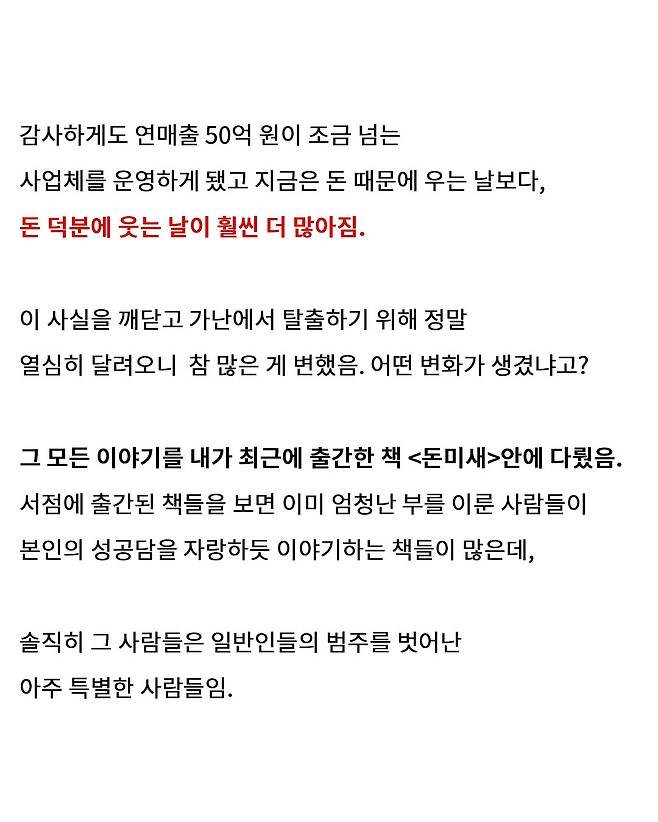 감사하게도 연매출 50억 원이 조금 넘는
사업체를 운영하게 됐고 지금은 돈 때문에 우는 날보다,
돈 덕분에 웃는 날이 훨씬 더 많아짐.

이 사실을 깨닫고 가난에서 탈출하기 위해 정말
열심히 달려오니 참 많은 게 변했음. 어떤 변화가 생겼냐고?

그 모든 이야기를 내가 최근에 출간한 책 <돈미새>안에 다뤘음.
서점에 출간된 책들을 보면 이미 엄청난 부를 이룬 사람들이
본인의 성공담을 자랑하듯 이야기하는 책들이 많은데,

솔직히 그 사람들은 일반인들의 범주를 벗어난
아주 특별한 사람들임.